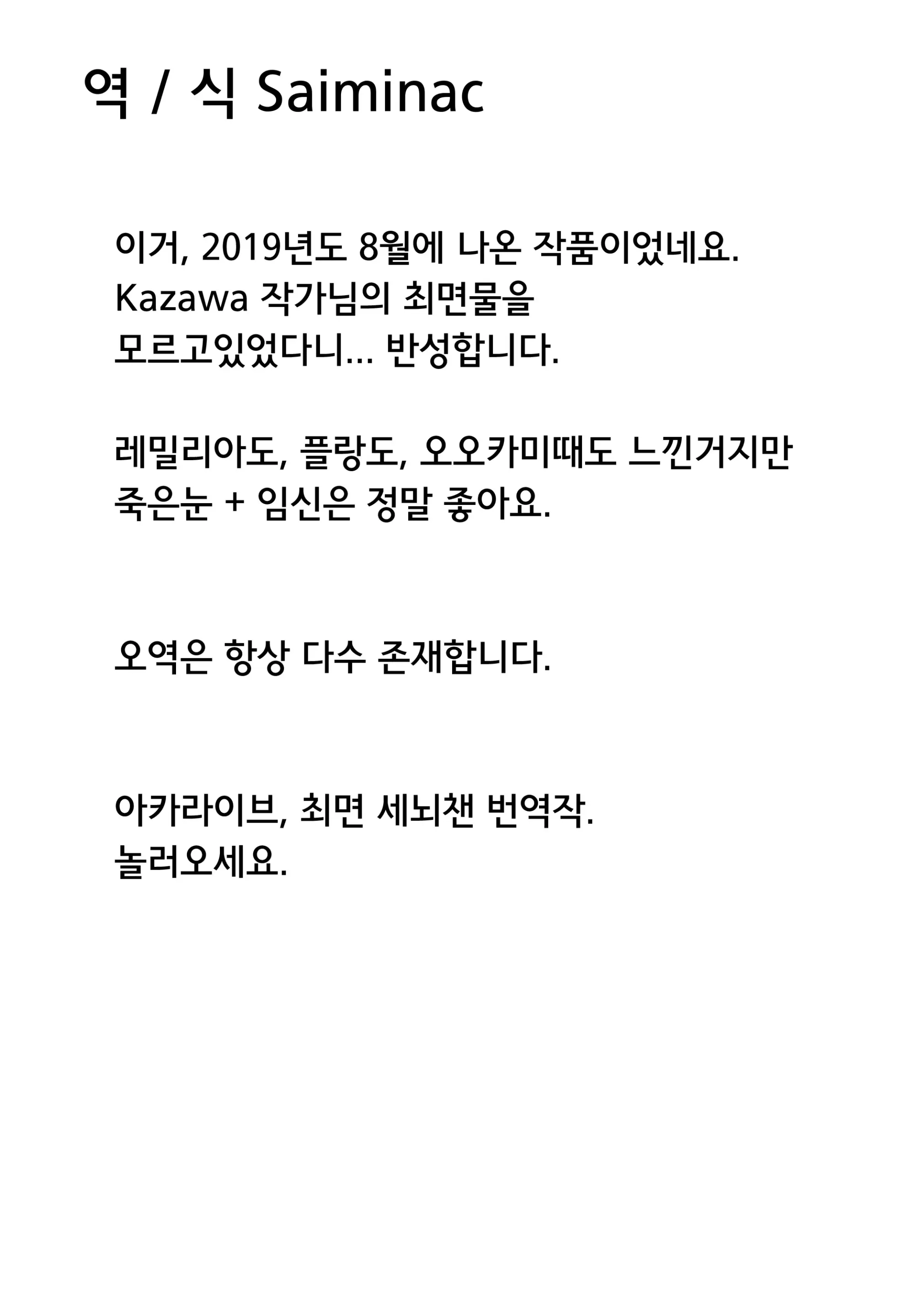 역 / 식 Saiminac

이거, 2019년도 8월에 나온 작품이었네요.
Kazawa 작가님의 최면물을
모르고있었다니... 반성합니다.

레밀리아도, 플랑도, 오오카미때도 느낀거지만
죽은눈 + 임신은 정말 좋아요.

오역은 항상 다수 존재합니다.

아카라이브, 최면 세뇌챈 번역작.
놀러오세요.